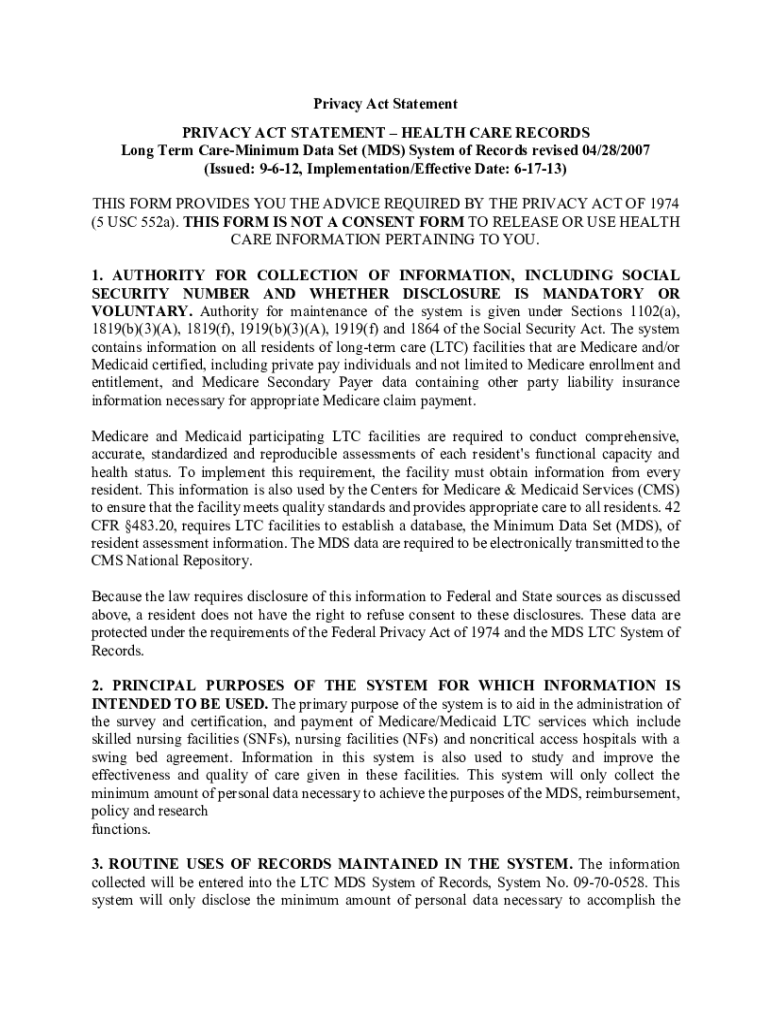 Privacy Act Statement

PRIVACY ACT STATEMENT – HEALTH CARE RECORDS
Long Term Care-Minimum Data Set (MDS) System of Records revised 04/28/2007
(Issued: 9-6-12, Implementation/Effective Date: 6-17-13)

THIS FORM PROVIDES YOU THE ADVICE REQUIRED BY THE PRIVACY ACT OF 1974 (5 USC 552a). THIS FORM IS NOT A CONSENT FORM TO RELEASE OR USE HEALTH CARE INFORMATION PERTAINING TO YOU.

1. AUTHORITY FOR COLLECTION OF INFORMATION, INCLUDING SOCIAL SECURITY NUMBER AND WHETHER DISCLOSURE IS MANDATORY OR VOLUNTARY. Authority for maintenance of the system is given under Sections 1102(a), 1819(b)(3)(A), 1819(f), 1919(b)(3)(A), 1919(f) and 1864 of the Social Security Act. The system contains information on all residents of long-term care (LTC) facilities that are Medicare and/or Medicaid certified, including private pay individuals and not limited to Medicare enrollment and entitlement, and Medicare Secondary Payer data containing other party liability insurance information necessary for appropriate Medicare claim payment.

Medicare and Medicaid participating LTC facilities are required to conduct comprehensive, accurate, standardized and reproducible assessments of each resident's functional capacity and health status. To implement this requirement, the facility must obtain information from every resident. This information is also used by the Centers for Medicare & Medicaid Services (CMS) to ensure that the facility meets quality standards and provides appropriate care to all residents. 42 CFR §483.20, requires LTC facilities to establish a database, the Minimum Data Set (MDS), of resident assessment information. The MDS data are required to be electronically transmitted to the CMS National Repository.

Because the law requires disclosure of this information to Federal and State sources as discussed above, a resident does not have the right to refuse consent to these disclosures. These data are protected under the requirements of the Federal Privacy Act of 1974 and the MDS LTC System of Records.

2. PRINCIPAL PURPOSES OF THE SYSTEM FOR WHICH INFORMATION IS INTENDED TO BE USED. The primary purpose of the system is to aid in the administration of the survey and certification, and payment of Medicare/Medicaid LTC services which include skilled nursing facilities (SNFs), nursing facilities (NFs) and noncritical access hospitals with a swing bed agreement. Information in this system is also used to study and improve the effectiveness and quality of care given in these facilities. This system will only collect the minimum amount of personal data necessary to achieve the purposes of the MDS, reimbursement, policy and research
functions.

3. ROUTINE USES OF RECORDS MAINTAINED IN THE SYSTEM. The information collected will be entered into the LTC MDS System of Records, System No. 09-70-0528. This system will only disclose the minimum amount of personal data necessary to accomplish the